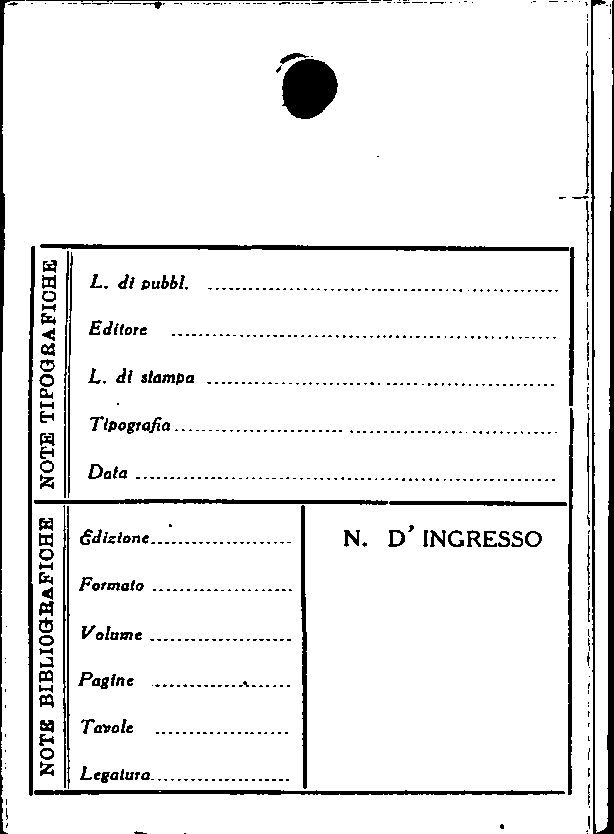 NOTE TIPOGRAFICHE

L. di pubbl. ____

Editore ____

L. di stampa ____

Tipografia ____

Data ____

NOTE BIBLIOGRAFICHE

Edizione ____

Formato ____

Volume ____

Pagine ____

Tavole ____

Legatura ____

N. D' INGRESSO